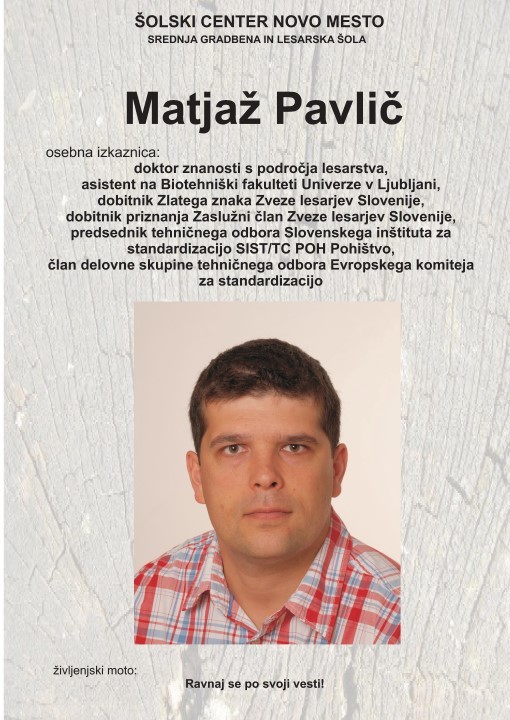 ŠOLSKI CENTER NOVO MESTO
SREDNJA GRADBENA IN LESARSKA ŠOLA

Matjaž Pavlič

osebna izkaznica:
doktor znanosti s področja lesarstva,
asistent na Biotehniški fakulteti Univerze v Ljubljani,
dobitnik Zlatega znaka Zveze lesarjev Slovenije,
dobitnik priznanja Zaslužni član Zveze lesarjev Slovenije,
predsednik tehničnega odbora Slovenskega inštituta za standardizacijo SIST/TC POH Pohištvo,
član delovne skupine tehničnega odbora Evropskega komiteja za standardizacijo

življenjski moto:
Ravnaj se po svoji vesti!